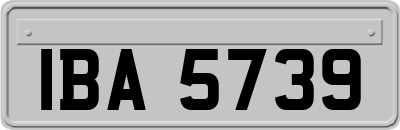 IBA 5739